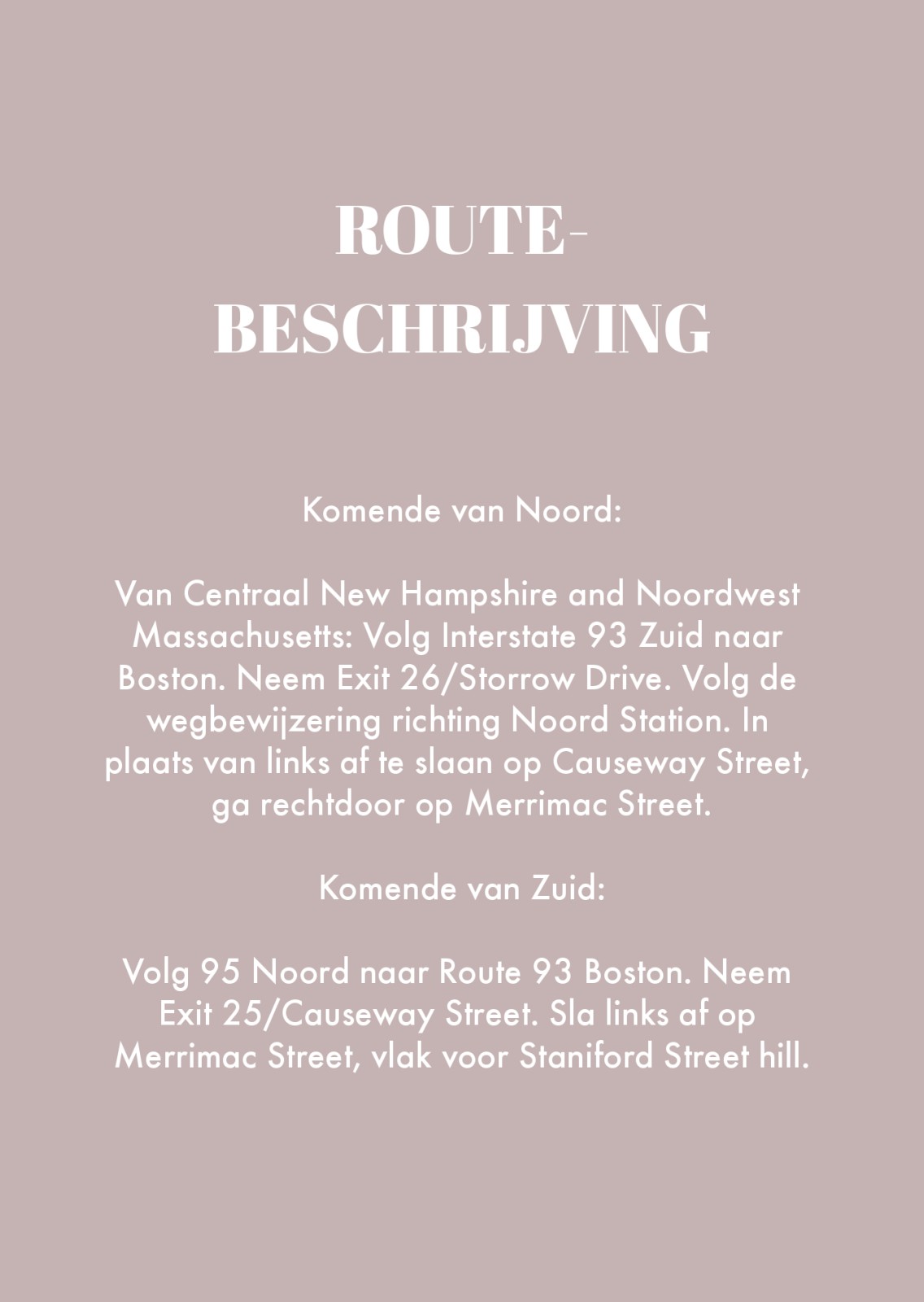 ROUTE-
BESCHRIJVING

Komende van Noord:

Van Centraal New Hampshire and Noordwest Massachusetts: Volg Interstate 93 Zuid naar Boston. Neem Exit 26/Storrow Drive. Volg de wegbewijzering richting Noord Station. In plaats van links af te slaan op Causeway Street, ga rechtdoor op Merrimac Street.

Komende van Zuid:

Volg 95 Noord naar Route 93 Boston. Neem Exit 25/Causeway Street. Sla links af op Merrimac Street, vlak voor Staniford Street hill.